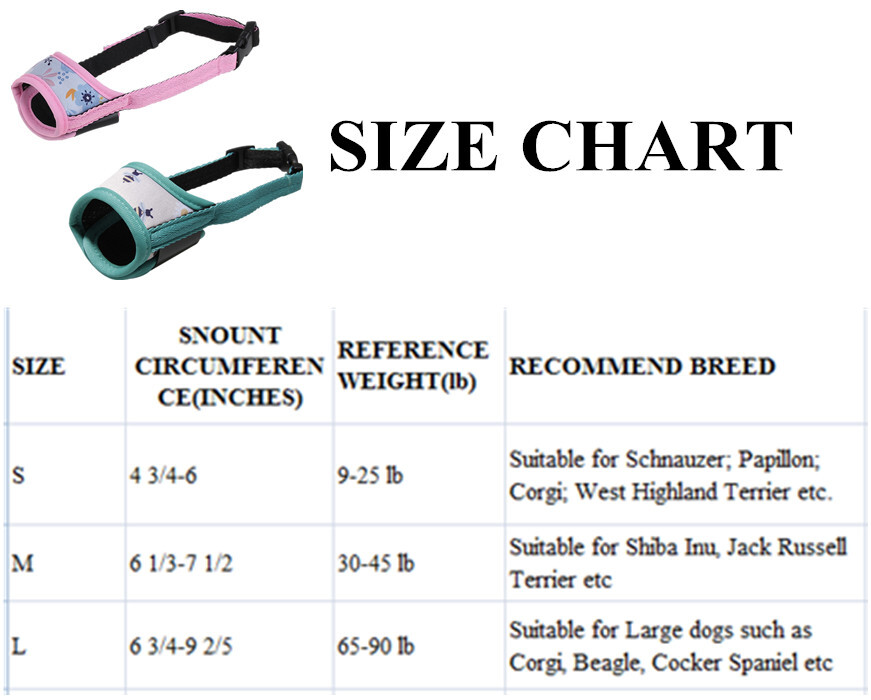 SIZE CHART

| SIZE | SNOUNT CIRCUMFERENCE(INCHES) | REFERENCE WEIGHT(lb) | RECOMMEND BREED |
|---|---|---|---|
| S | 4 3/4-6 | 9-25 lb | Suitable for Schnauzer; Papillon; Corgi; West Highland Terrier etc. |
| M | 6 1/3-7 1/2 | 30-45 lb | Suitable for Shiba Inu, Jack Russell Terrier etc |
| L | 6 3/4-9 2/5 | 65-90 lb | Suitable for Large dogs such as Corgi, Beagle, Cocker Spaniel etc |